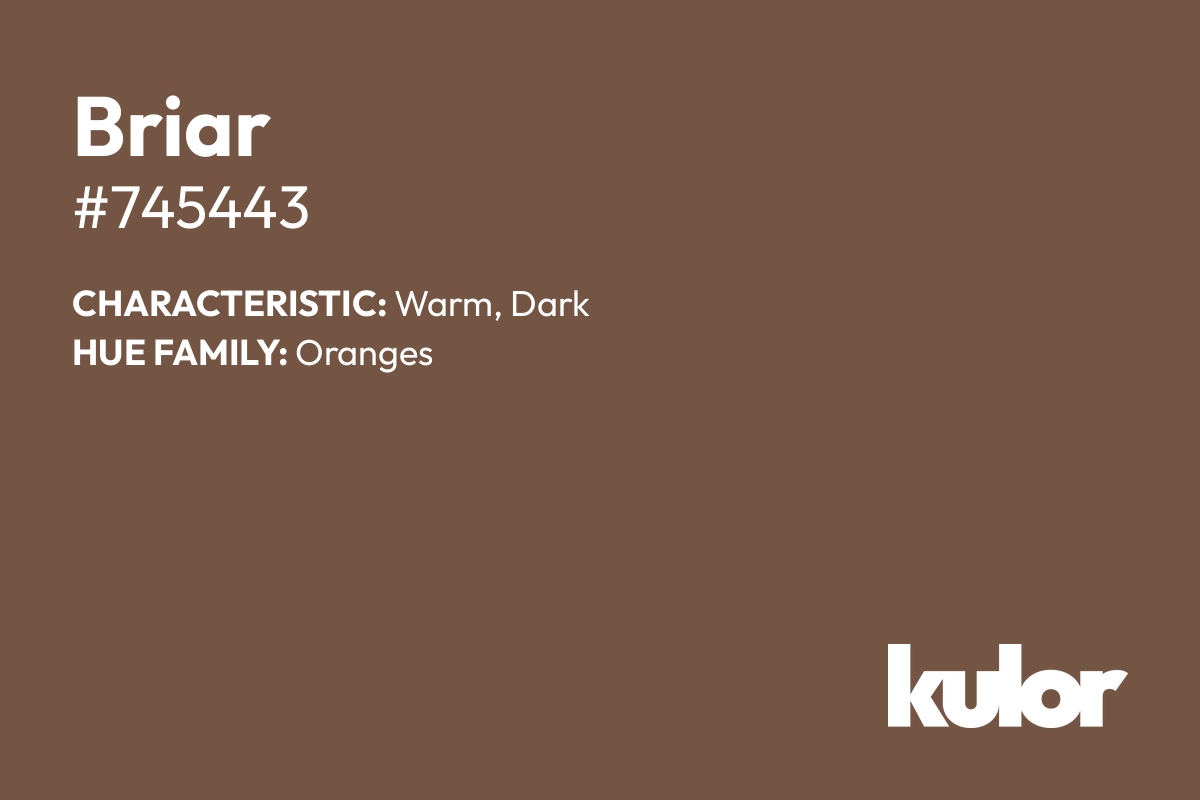 Briar
#745443

CHARACTERISTIC: Warm, Dark
HUE FAMILY: Oranges

kulor